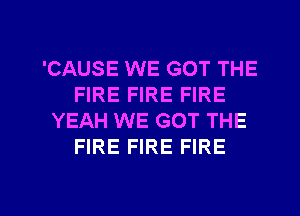 'CAUSE WE GOT THE
FIRE FIRE FIRE
YEAH WE GOT THE
FIRE FIRE FIRE